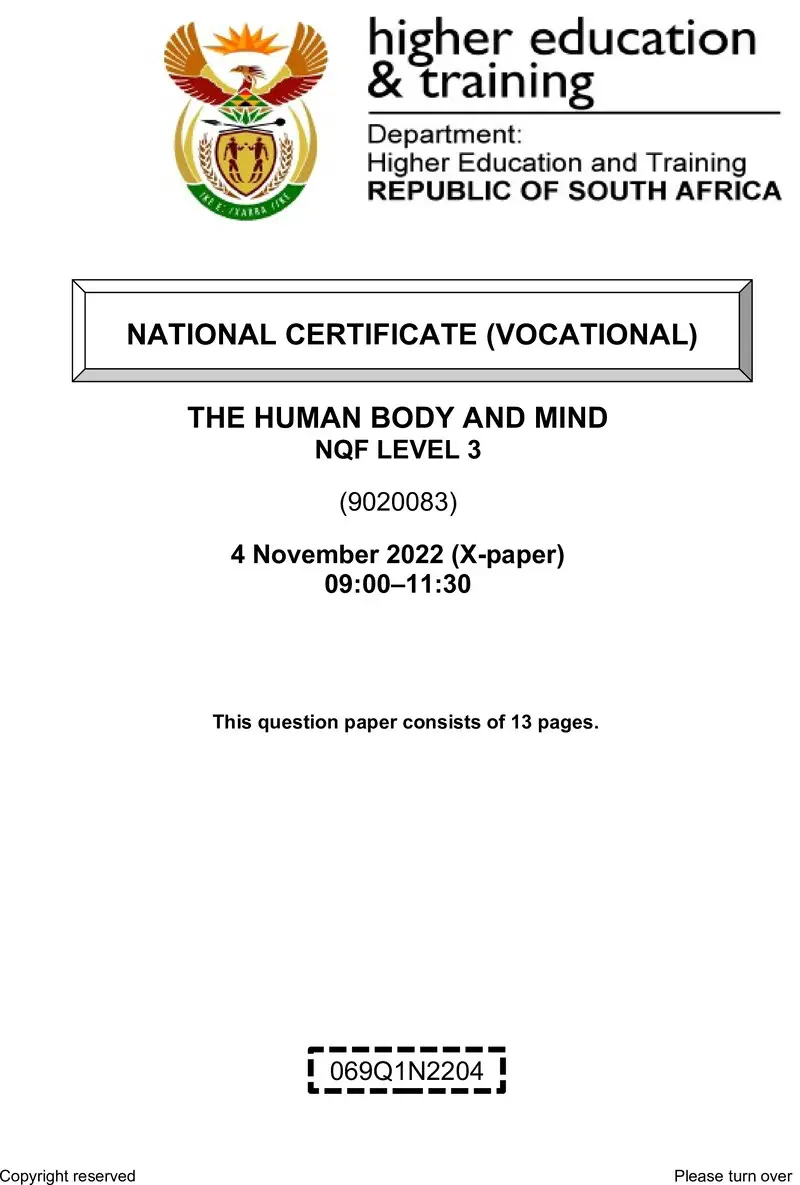 higher education & training

Department:
Higher Education and Training
REPUBLIC OF SOUTH AFRICA

NATIONAL CERTIFICATE (VOCATIONAL)

THE HUMAN BODY AND MIND
NQF LEVEL 3

(9020083)

4 November 2022 (X-paper)
09:00–11:30

This question paper consists of 13 pages.

069Q1N2204

Copyright reserved

Please turn over